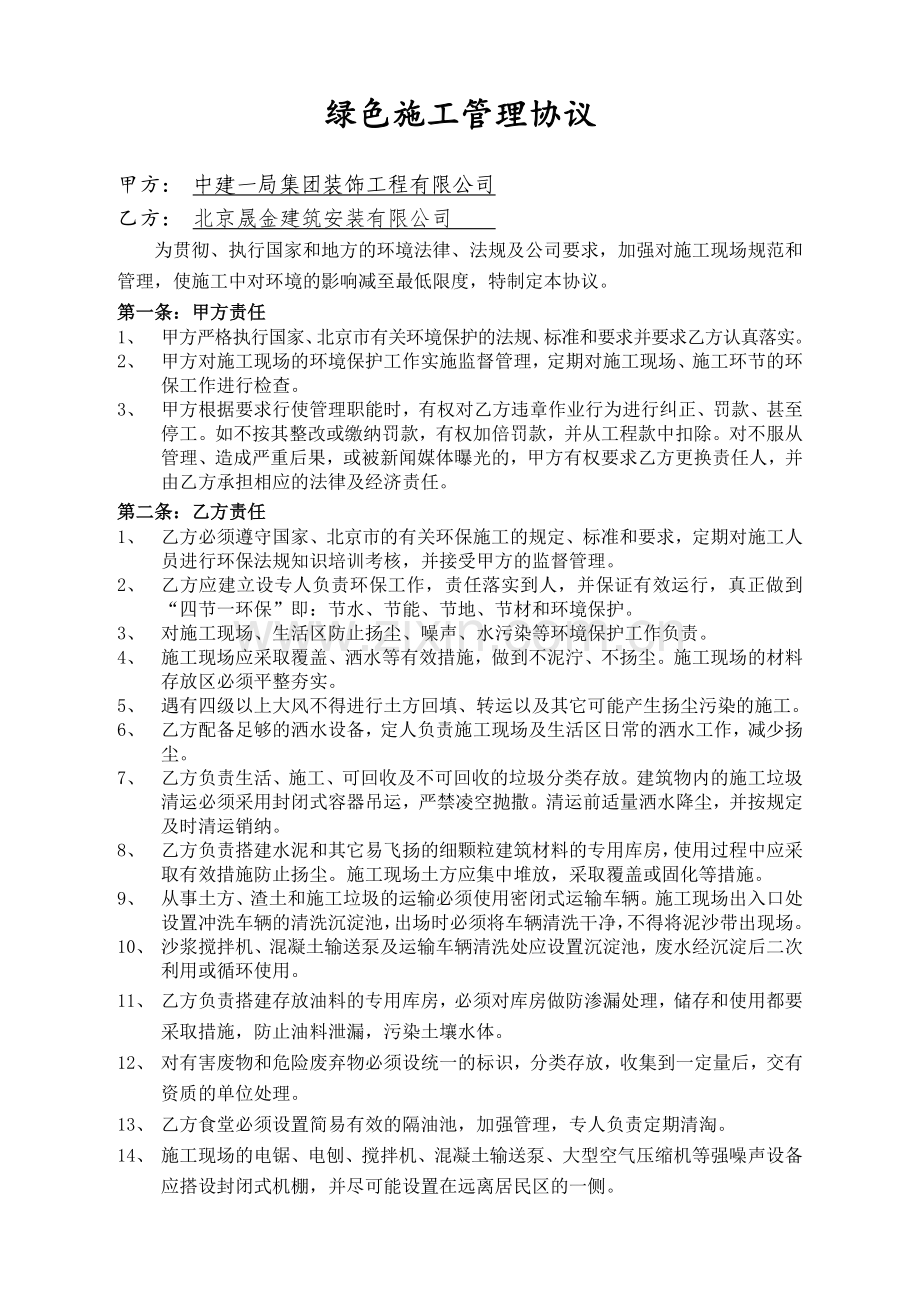 绿色施工管理协议

甲方： 中建一局集团装饰工程有限公司

乙方： 北京晟金建筑安装有限公司

为贯彻、执行国家和地方的环境法律、法规及公司要求，加强对施工现场规范和管理，使施工中对环境的影响减至最低限度，特制定本协议。

第一条：甲方责任

1、 甲方严格执行国家、北京市有关环境保护的法规、标准和要求并要求乙方认真落实。

2、 甲方对施工现场的环境保护工作实施监督管理，定期对施工现场、施工环节的环保工作进行检查。

3、 甲方根据要求行使管理职能时，有权对乙方违章作业行为进行纠正、罚款、甚至停工。如不按其整改或缴纳罚款，有权加倍罚款，并从工程款中扣除。对不服从管理、造成严重后果，或被新闻媒体曝光的，甲方有权要求乙方更换责任人，并由乙方承担相应的法律及经济责任。

第二条：乙方责任

1、 乙方必须遵守国家、北京市的有关环保施工的规定、标准和要求，定期对施工人员进行环保法规知识培训考核，并接受甲方的监督管理。

2、 乙方应建立设专人负责环保工作，责任落实到人，并保证有效运行，真正做到“四节一环保”即：节水、节能、节地、节材和环境保护。

3、 对施工现场、生活区防止扬尘、噪声、水污染等环境保护工作负责。

4、 施工现场应采取覆盖、洒水等有效措施，做到不泥泞、不扬尘。施工现场的材料存放区必须平整夯实。

5、 遇有四级以上大风不得进行土方回填、转运以及其它可能产生扬尘污染的施工。

6、 乙方配备足够的洒水设备，定人负责施工现场及生活区日常的洒水工作，减少扬尘。

7、 乙方负责生活、施工、可回收及不可回收的垃圾分类存放。建筑物内的施工垃圾清运必须采用封闭式容器吊运，严禁凌空抛撒。清运前适量洒水降尘，并按规定及时清运销纳。

8、 乙方负责搭建水泥和其它易飞扬的细颗粒建筑材料的专用库房，使用过程中应采取有效措施防止扬尘。施工现场土方应集中堆放，采取覆盖或固化等措施。

9、 从事土方、渣土和施工垃圾的运输必须使用密闭式运输车辆。施工现场出入口处设置冲洗车辆的清洗沉淀池，出场时必须将车辆清洗干净，不得将泥沙带出现场。

10、 沙浆搅拌机、混凝土输送泵及运输车辆清洗处应设置沉淀池，废水经沉淀后二次利用或循环使用。

11、 乙方负责搭建存放油料的专用库房，必须对库房做防渗漏处理，储存和使用都要采取措施，防止油料泄漏，污染土壤水体。

12、 对有害废物和危险废弃物必须设统一的标识，分类存放，收集到一定量后，交有资质的单位处理。

13、 乙方食堂必须设置简易有效的隔油池，加强管理，专人负责定期清淘。

14、 施工现场的电锯、电刨、搅拌机、混凝土输送泵、大型空气压缩机等强噪声设备应搭设封闭式机棚，并尽可能设置在远离居民区的一侧。